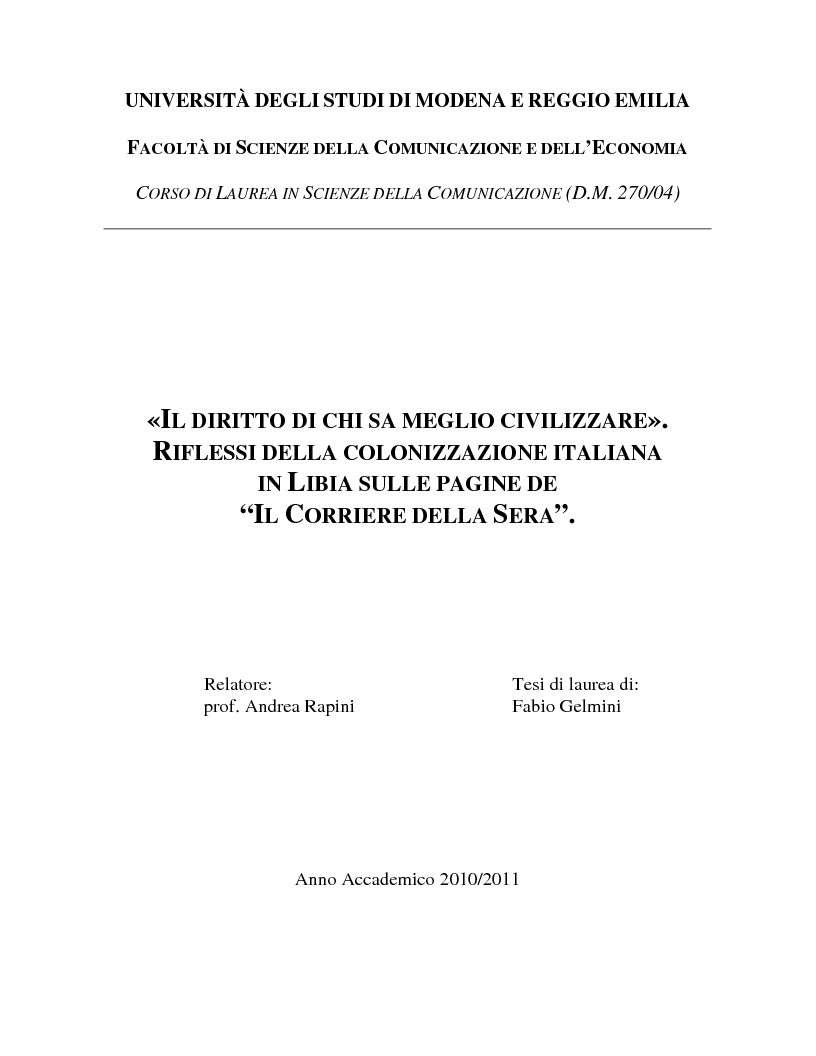 UNIVERSITÀ DEGLI STUDI DI MODENA E REGGIO EMILIA

FACOLTÀ DI SCIENZE DELLA COMUNICAZIONE E DELL'ECONOMIA

CORSO DI LAUREA IN SCIENZE DELLA COMUNICAZIONE (D.M. 270/04)

«IL DIRITTO DI CHI SA MEGLIO CIVILIZZARE». RIFLESSI DELLA COLONIZZAZIONE ITALIANA IN LIBIA SULLE PAGINE DE "IL CORRIERE DELLA SERA".

Relatore:
prof. Andrea Rapini

Tesi di laurea di:
Fabio Gelmini

Anno Accademico 2010/2011